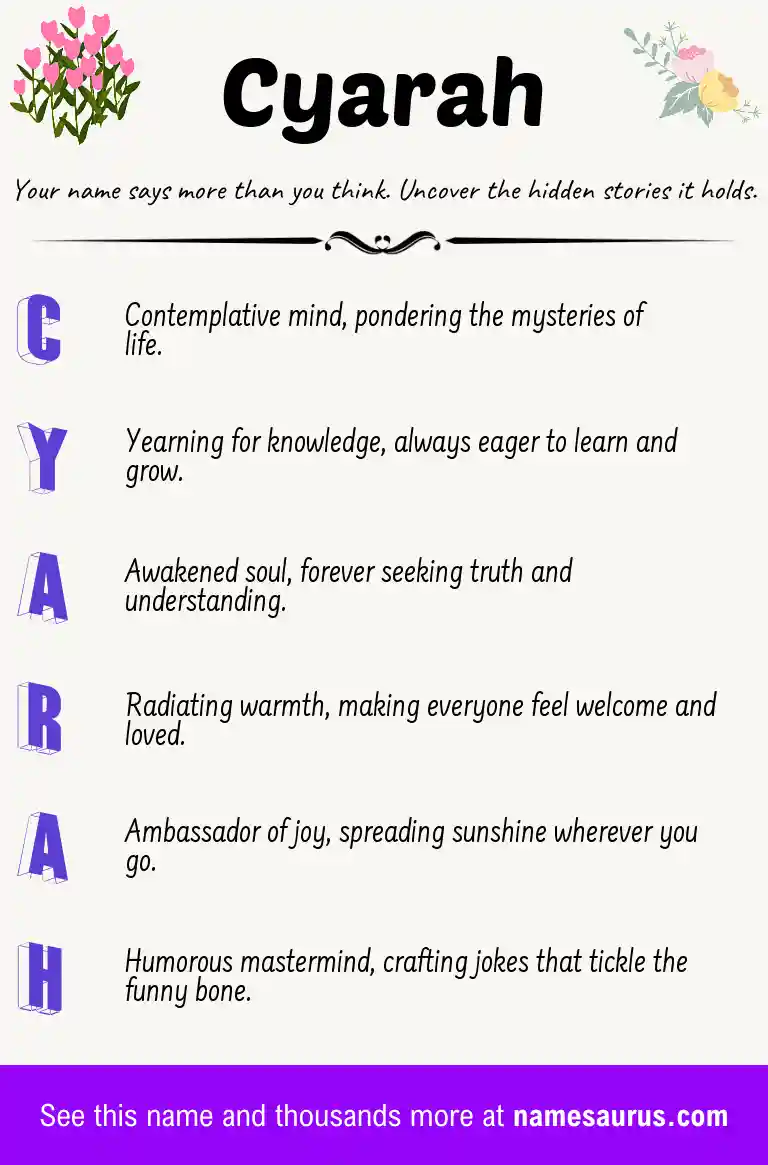 Cyarah

Your name says more than you think. Uncover the hidden stories it holds.

C

Contemplative mind, pondering the mysteries of life.

Y

Yearning for knowledge, always eager to learn and grow.

A

Awakened soul, forever seeking truth and understanding.

R

Radiating warmth, making everyone feel welcome and loved.

A

Ambassador of joy, spreading sunshine wherever you go.

H

Humorous mastermind, crafting jokes that tickle the funny bone.

See this name and thousands more at namesaurus.com